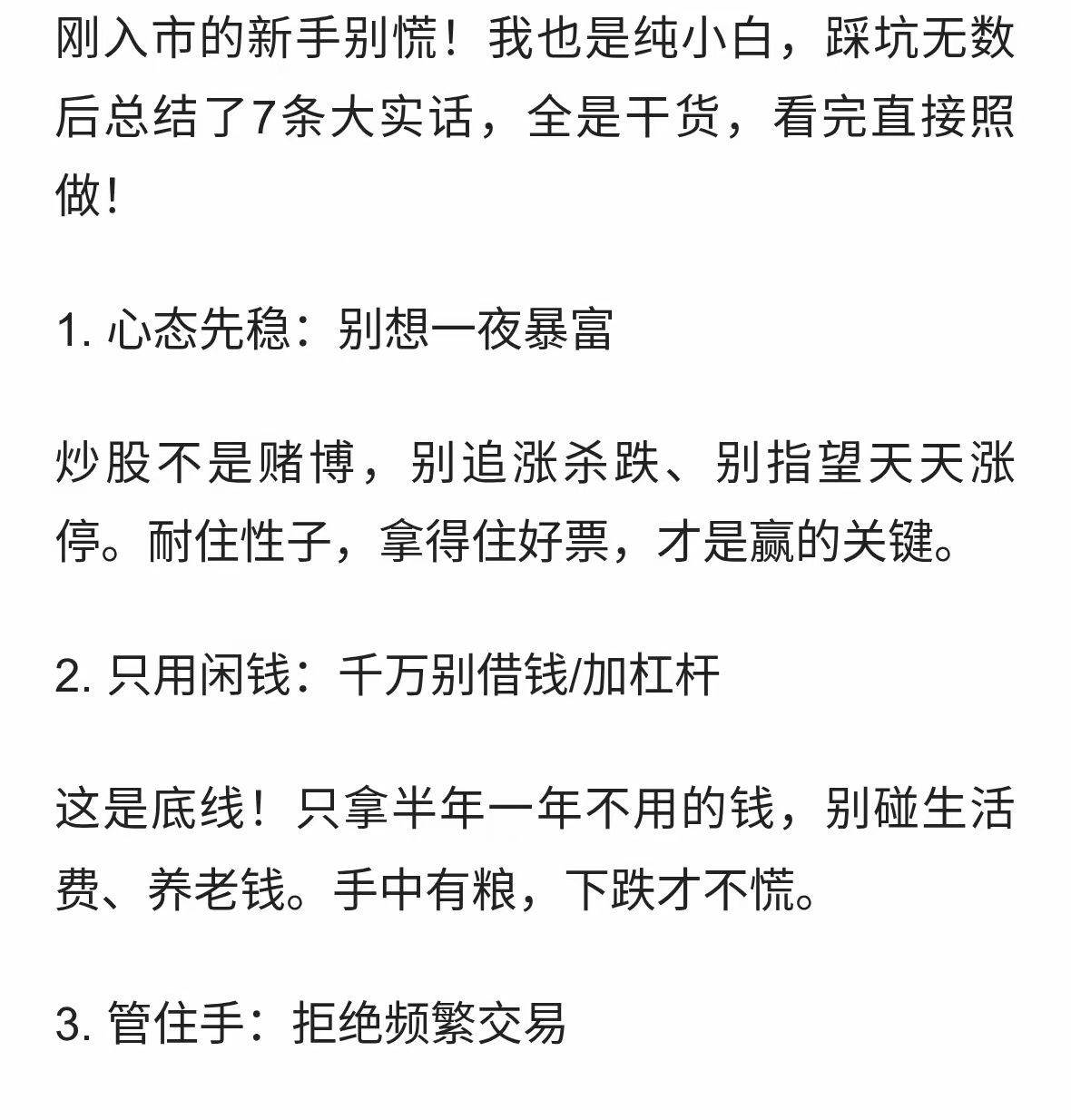 刚入市的新手别慌！我也是纯小白，踩坑无数后总结了7条大实话，全是干货，看完直接照做！

1. 心态先稳：别想一夜暴富

炒股不是赌博，别追涨杀跌、别指望天天涨停。耐住性子，拿得住好票，才是赢的关键。

2. 只用闲钱：千万别借钱/加杠杆

这是底线！只拿半年一年不用的钱，别碰生活费、养老钱。手中有粮，下跌才不慌。

3. 管住手：拒绝频繁交易